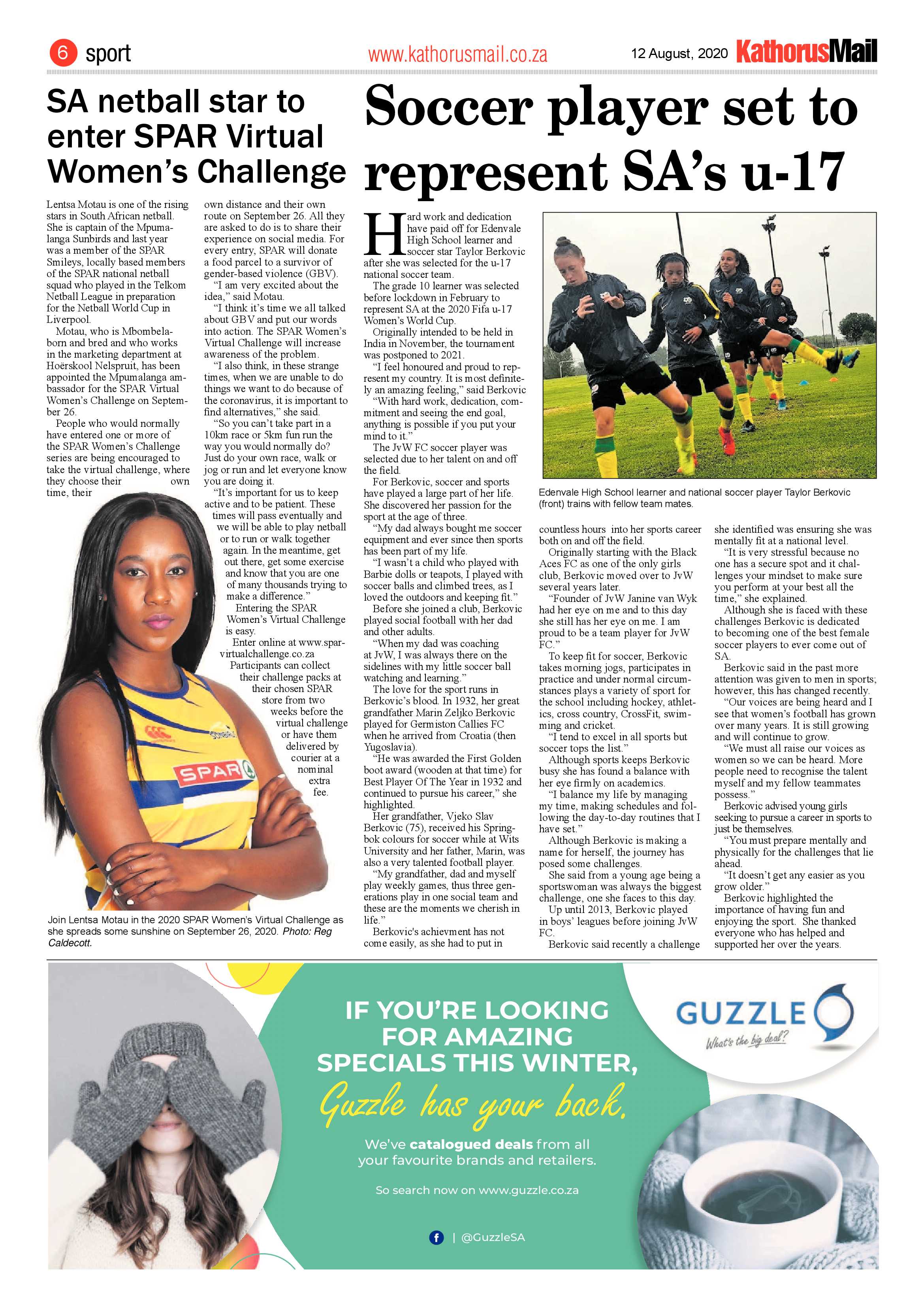 6 sport

www.kathorusmail.co.za

12 August, 2020 KathorusMail

SA netball star to enter SPAR Virtual Women's Challenge

Lentsa Motau is one of the rising stars in South African netball. She is captain of the Mpumalanga Sunbirds and last year was a member of the SPAR Smileys, locally based members of the SPAR national netball squad who played in the Telkom Netball League in preparation for the Netball World Cup in Liverpool.

Motau, who is Mbombela-born and bred and who works in the marketing department at Hoërskool Nelspruit, has been appointed the Mpumalanga ambassador for the SPAR Virtual Women's Challenge on September 26.

People who would normally have entered one or more of the SPAR Women's Challenge series are being encouraged to take the virtual challenge, where they choose their own time, their own distance and their own route on September 26. All they are asked to do is to share their experience on social media. For every entry, SPAR will donate a food parcel to a survivor of gender-based violence (GBV).

"I am very excited about the idea," said Motau.

"I think it's time we all talked about GBV and put our words into action. The SPAR Women's Virtual Challenge will increase awareness of the problem.

"I also think, in these strange times, when we are unable to do things we want to do because of the coronavirus, it is important to find alternatives," she said.

"So you can't take part in a 10km race or 5km fun run the way you would normally do? Just do your own race, walk or jog or run and let everyone know you are doing it.

"It's important for us to keep active and to be patient. These times will pass eventually and we will be able to play netball or to run or walk together again. In the meantime, get out there, get some exercise and know that you are one of many thousands trying to make a difference."

Entering the SPAR Women's Virtual Challenge is easy.

Enter online at www.sparvirtualchallenge.co.za

Participants can collect their challenge packs at their chosen SPAR store from two weeks before the virtual challenge or have them delivered by courier at a nominal extra fee.

Join Lentsa Motau in the 2020 SPAR Women's Virtual Challenge as she spreads some sunshine on September 26, 2020. Photo: Reg Caldecott.

Soccer player set to represent SA's u-17

Hard work and dedication have paid off for Edenvale High School learner and soccer star Taylor Berkovic after she was selected for the u-17 national soccer team.

The grade 10 learner was selected before lockdown in February to represent SA at the 2020 Fifa u-17 Women's World Cup.

Originally intended to be held in India in November, the tournament was postponed to 2021.

"I feel honoured and proud to represent my country. It is most definitely an amazing feeling," said Berkovic

"With hard work, dedication, commitment and seeing the end goal, anything is possible if you put your mind to it."

The JvW FC soccer player was selected due to her talent on and off the field.

For Berkovic, soccer and sports have played a large part of her life. She discovered her passion for the sport at the age of three.

"My dad always bought me soccer equipment and ever since then sports has been part of my life.

"I wasn't a child who played with Barbie dolls or teapots, I played with soccer balls and climbed trees, as I loved the outdoors and keeping fit."

Before she joined a club, Berkovic played social football with her dad and other adults.

"When my dad was coaching at JvW, I was always there on the sidelines with my little soccer ball watching and learning."

The love for the sport runs in Berkovic's blood. In 1932, her great grandfather Marin Zeljko Berkovic played for Germiston Callies FC when he arrived from Croatia (then Yugoslavia).

"He was awarded the First Golden boot award (wooden at that time) for Best Player Of The Year in 1932 and continued to pursue his career," she highlighted.

Her grandfather, Vjeko Slav Berkovic (75), received his Springbok colours for soccer while at Wits University and her father, Marin, was also a very talented football player.

"My grandfather, dad and myself play weekly games, thus three generations play in one social team and these are the moments we cherish in life."

Berkovic's achievment has not come easily, as she had to put in countless hours into her sports career both on and off the field.

Originally starting with the Black Aces FC as one of the only girls club, Berkovic moved over to JvW several years later.

"Founder of JvW Janine van Wyk had her eye on me and to this day she still has her eye on me. I am proud to be a team player for JvW FC."

To keep fit for soccer, Berkovic takes morning jogs, participates in practice and under normal circumstances plays a variety of sport for the school including hockey, athletics, cross country, CrossFit, swimming and cricket.

"I tend to excel in all sports but soccer tops the list."

Although sports keeps Berkovic busy she has found a balance with her eye firmly on academics.

"I balance my life by managing my time, making schedules and following the day-to-day routines that I have set."

Although Berkovic is making a name for herself, the journey has posed some challenges.

She said from a young age being a sportswoman was always the biggest challenge, one she faces to this day.

Up until 2013, Berkovic played in boys' leagues before joining JvW FC.

Berkovic said recently a challenge she identified was ensuring she was mentally fit at a national level.

"It is very stressful because no one has a secure spot and it challenges your mindset to make sure you perform at your best all the time," she explained.

Although she is faced with these challenges Berkovic is dedicated to becoming one of the best female soccer players to ever come out of SA.

Berkovic said in the past more attention was given to men in sports; however, this has changed recently.

"Our voices are being heard and I see that women's football has grown over many years. It is still growing and will continue to grow.

"We must all raise our voices as women so we can be heard. More people need to recognise the talent myself and my fellow teammates possess."

Berkovic advised young girls seeking to pursue a career in sports to just be themselves.

"You must prepare mentally and physically for the challenges that lie ahead.

"It doesn't get any easier as you grow older."

Berkovic highlighted the importance of having fun and enjoying the sport. She thanked everyone who has helped and supported her over the years.

Edenvale High School learner and national soccer player Taylor Berkovic (front) trains with fellow team mates.

IF YOU'RE LOOKING FOR AMAZING SPECIALS THIS WINTER,

Guzzle has your back.

We've catalogued deals from all your favourite brands and retailers.

So search now on www.guzzle.co.za

| @GuzzleSA

GUZZLE
What's the big deal?